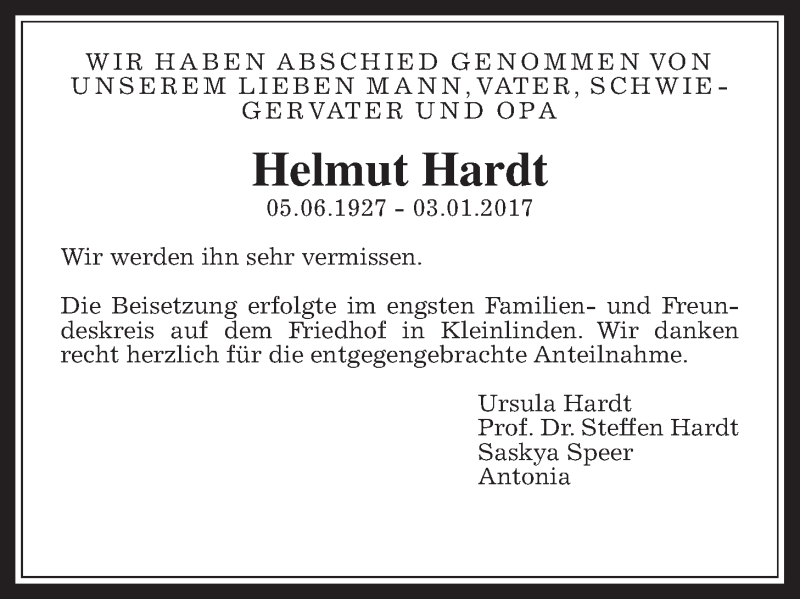 WIR HABEN ABSCHIED GENOMMEN VON UNSEREM LIEBEN MANN, VATER, SCHWIEGERVATER UND OPA

Helmut Hardt
05.06.1927 - 03.01.2017

Wir werden ihn sehr vermissen.

Die Beisetzung erfolgte im engsten Familien- und Freundeskreis auf dem Friedhof in Kleinlinden. Wir danken recht herzlich für die entgegengebrachte Anteilnahme.

Ursula Hardt
Prof. Dr. Steffen Hardt
Saskya Speer
Antonia